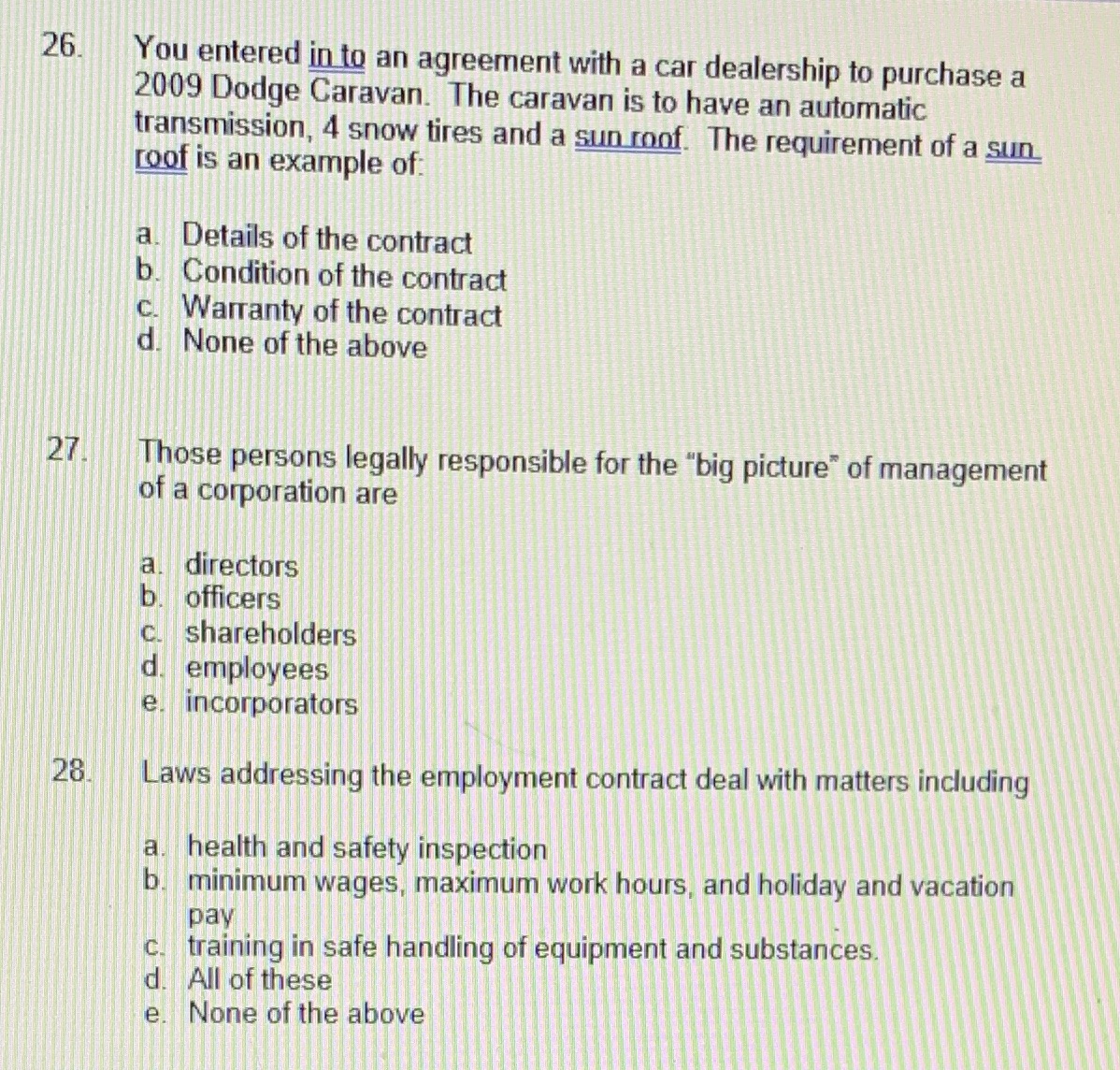 26. You entered in to an agreement with a car dealership to purchase a 2009 Dodge Caravan. The caravan is to have an automatic transmission, 4 snow tires and a sun roof. The requirement of a sun roof is an example of:

a. Details of the contract
b. Condition of the contract
c. Warranty of the contract
d. None of the above

27. Those persons legally responsible for the "big picture" of management of a corporation are

a. directors
b. officers
c. shareholders
d. employees
e. incorporators

28. Laws addressing the employment contract deal with matters including

a. health and safety inspection
b. minimum wages, maximum work hours, and holiday and vacation pay
c. training in safe handling of equipment and substances.
d. All of these
e. None of the above